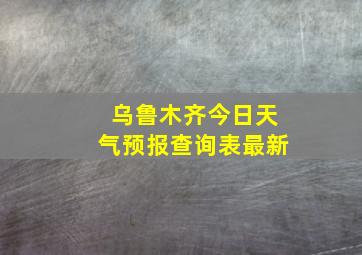 乌鲁木齐今日天气预报查询表最新